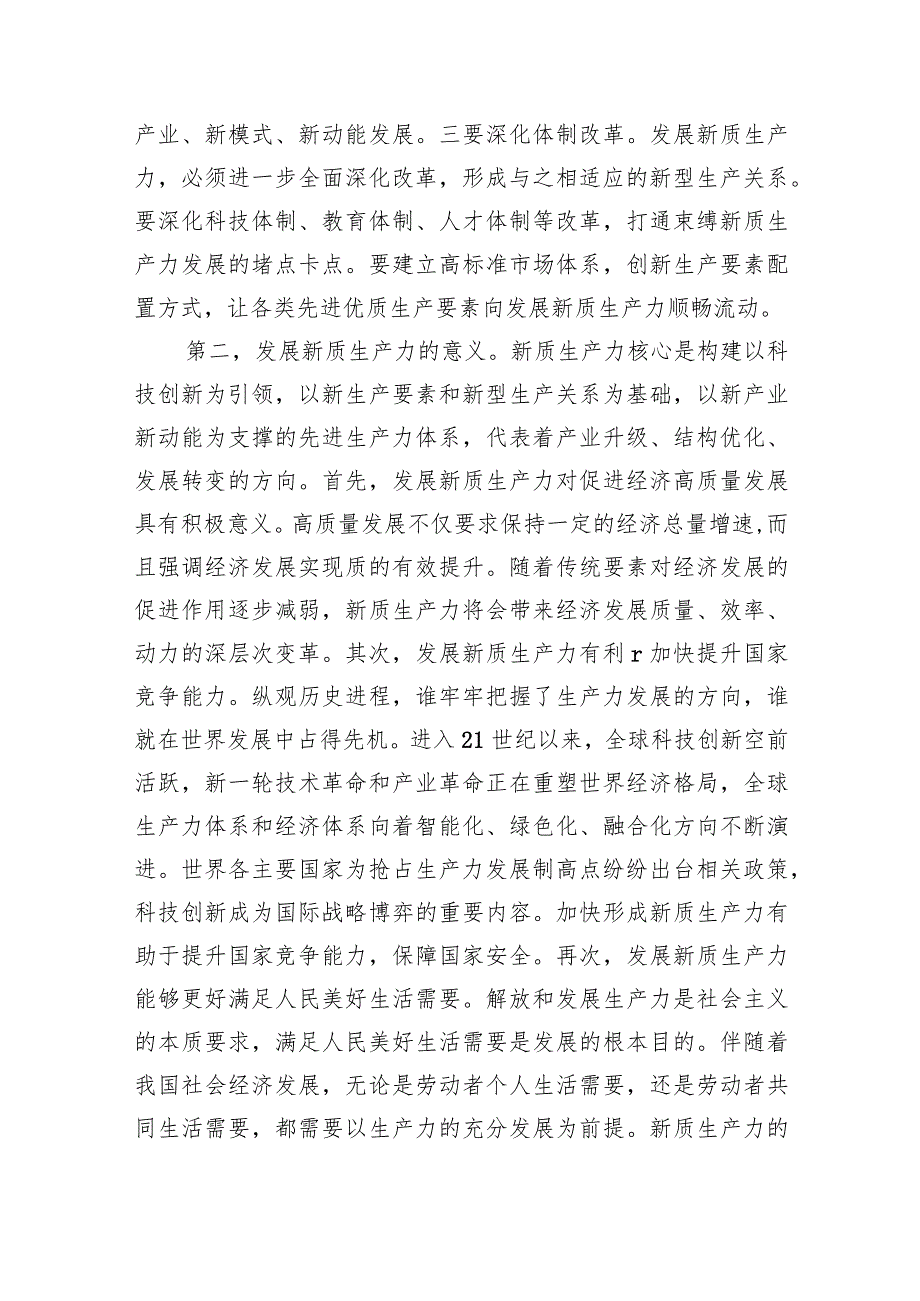 产业、新模式、新动能发展。三要深化体制改革。发展新质生产力，必须进一步全面深化改革，形成与之相适应的新型生产关系。要深化科技体制、教育体制、人才体制等改革，打通束缚新质生产力发展的堵点卡点。要建立高标准市场体系，创新生产要素配置方式，让各类先进优质生产要素向发展新质生产力顺畅流动。

第二，发展新质生产力的意义。新质生产力核心是构建以科技创新为引领，以新生产要素和新型生产关系为基础，以新产业新动能为支撑的先进生产力体系，代表着产业升级、结构优化、发展转变的方向。首先，发展新质生产力对促进经济高质量发展具有积极意义。高质量发展不仅要求保持一定的经济总量增速,而且强调经济发展实现质的有效提升。随着传统要素对经济发展的促进作用逐步减弱，新质生产力将会带来经济发展质量、效率、动力的深层次变革。其次，发展新质生产力有利r加快提升国家竞争能力。纵观历史进程，谁牢牢把握了生产力发展的方向，谁就在世界发展中占得先机。进入21世纪以来，全球科技创新空前活跃，新一轮技术革命和产业革命正在重塑世界经济格局，全球生产力体系和经济体系向着智能化、绿色化、融合化方向不断演进。世界各主要国家为抢占生产力发展制高点纷纷出台相关政策，科技创新成为国际战略博弈的重要内容。加快形成新质生产力有助于提升国家竞争能力，保障国家安全。再次，发展新质生产力能够更好满足人民美好生活需要。解放和发展生产力是社会主义的本质要求，满足人民美好生活需要是发展的根本目的。伴随着我国社会经济发展，无论是劳动者个人生活需要，还是劳动者共同生活需要，都需要以生产力的充分发展为前提。新质生产力的